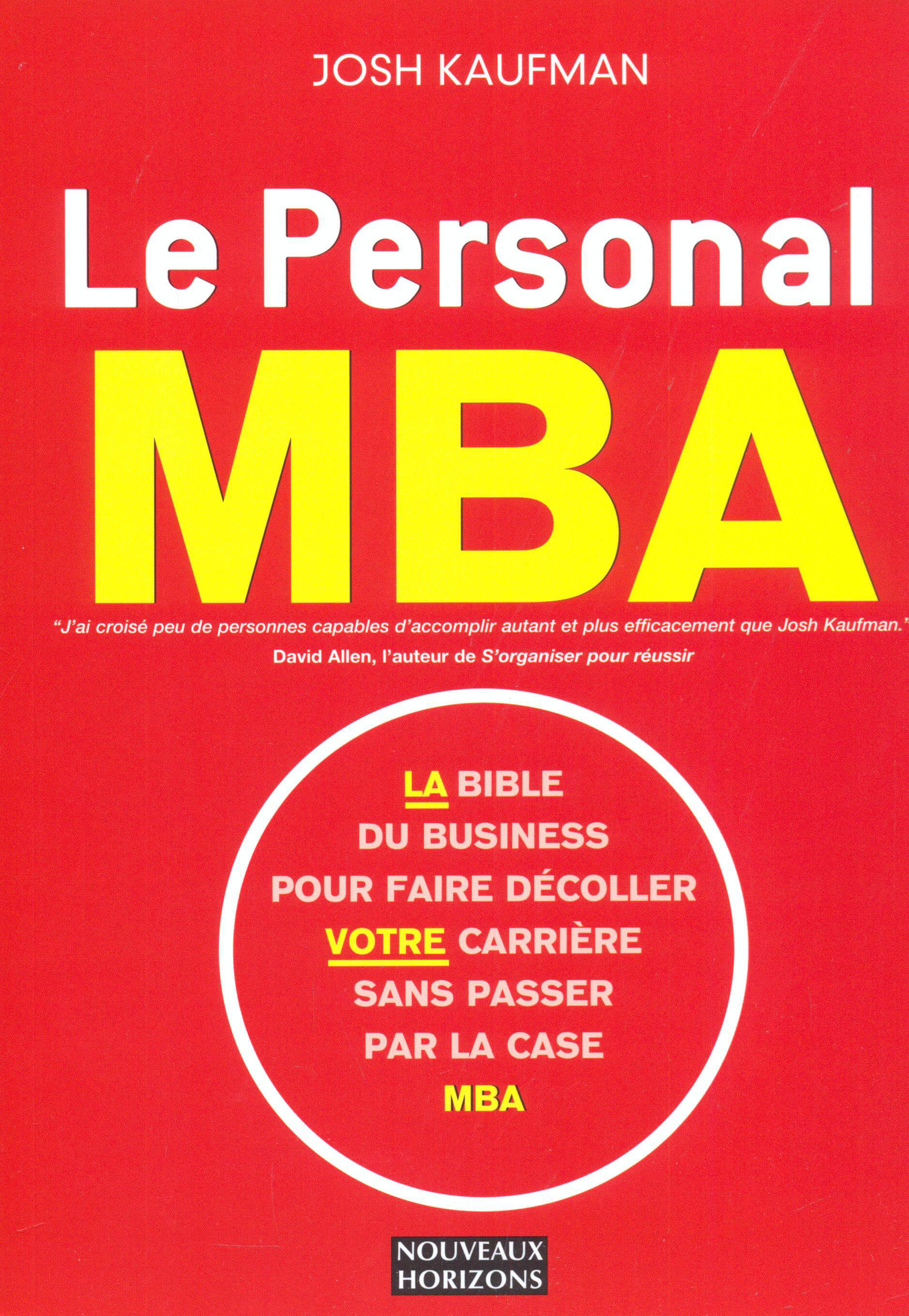 JOSH KAUFMAN

Le Personal
MBA

"J'ai croisé peu de personnes capables d'accomplir autant et plus efficacement que Josh Kaufman."
David Allen, l'auteur de S'organiser pour réussir

LA BIBLE
DU BUSINESS
POUR FAIRE DÉCOLLER
VOTRE CARRIÈRE
SANS PASSER
PAR LA CASE
MBA

NOUVEAUX
HORIZONS